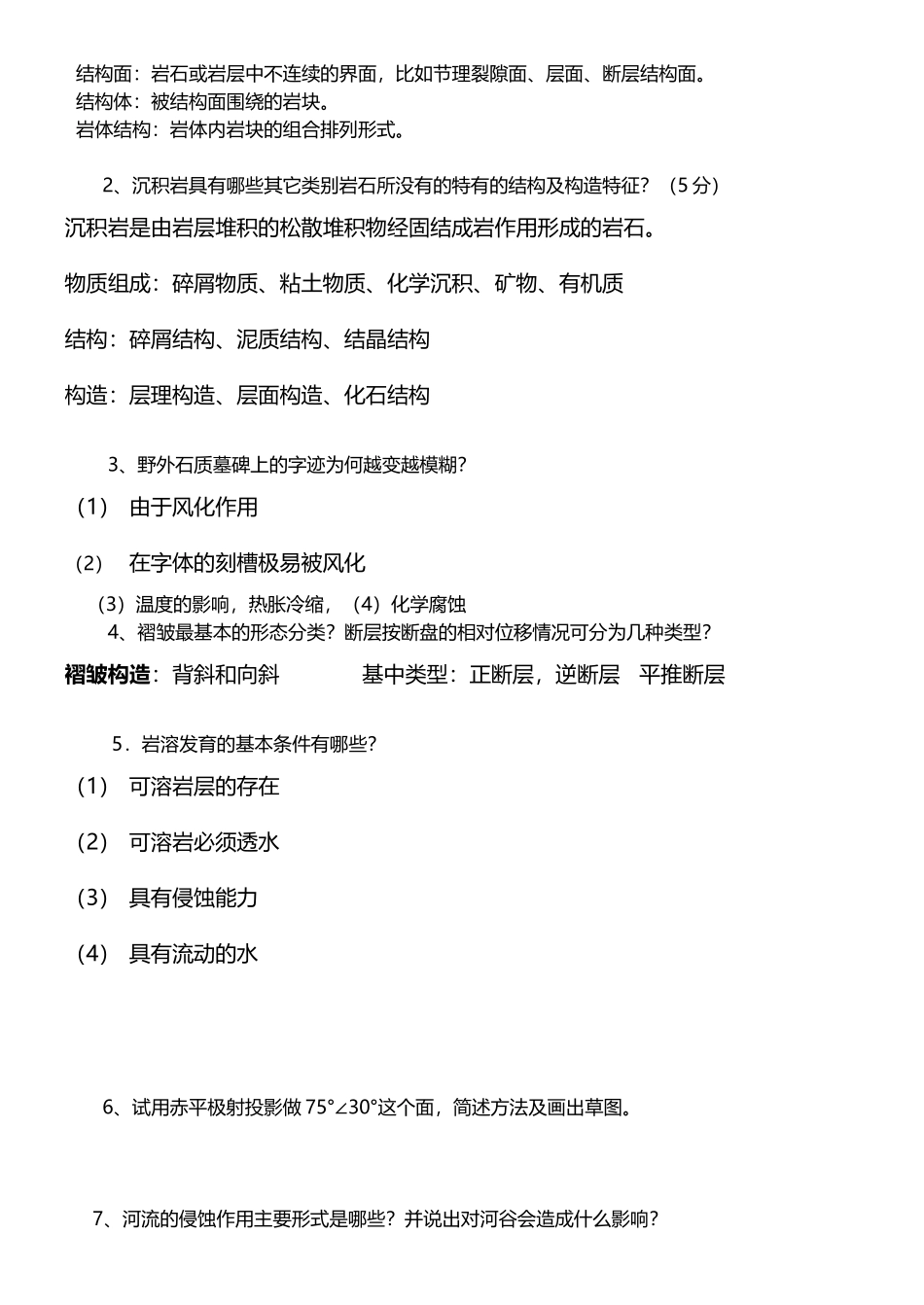 结构面：岩石或岩层中不连续的界面，比如节理裂隙面、层面、断层结构面。
结构体：被结构面围绕的岩块。
岩体结构：岩体内岩块的组合排列形式。

2、沉积岩具有哪些其它类别岩石所没有的特有的结构及构造特征？（5分）

沉积岩是由岩层堆积的松散堆积物经固结成岩作用形成的岩石。

物质组成：碎屑物质、粘土物质、化学沉积、矿物、有机质

结构：碎屑结构、泥质结构、结晶结构

构造：层理构造、层面构造、化石结构

3、野外石质墓碑上的字迹为何越变越模糊？

（1） 由于风化作用

（2） 在字体的刻槽极易被风化

（3）温度的影响，热胀冷缩，（4）化学腐蚀

4、褶皱最基本的形态分类？断层按断盘的相对位移情况可分为几种类型？

褶皱构造：背斜和向斜 基中类型：正断层，逆断层 平推断层

5．岩溶发育的基本条件有哪些？

（1） 可溶岩层的存在

（2） 可溶岩必须透水

（3） 具有侵蚀能力

（4） 具有流动的水

6、试用赤平极射投影做 75°∠30°这个面，简述方法及画出草图。

7、河流的侵蚀作用主要形式是哪些？并说出对河谷会造成什么影响？